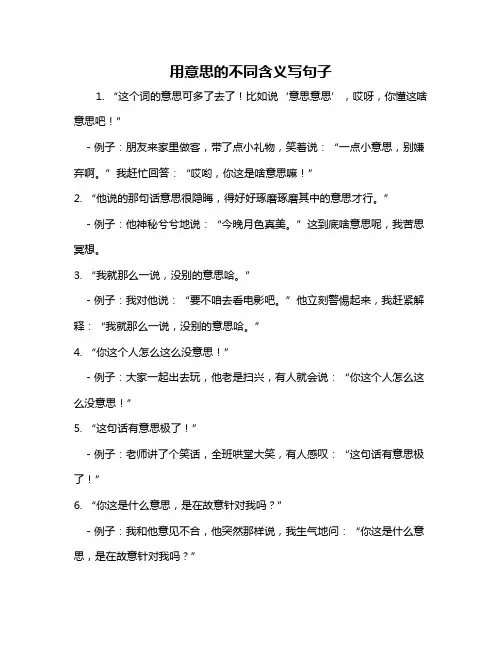 用意思的不同含义写句子

1. “这个词的意思可多了去了！比如说‘意思意思’，哎呀，你懂这啥意思吧！”

- 例子：朋友来家里做客，带了点小礼物，笑着说：“一点小意思，别嫌弃啊。”我赶忙回答：“哎哟，你这是啥意思嘛！”

2. “他说的那句话意思很隐晦，得好好琢磨琢磨其中的意思才行。”

- 例子：他神秘兮兮地说：“今晚月色真美。”这到底啥意思呢，我苦思冥想。

3. “我就那么一说，没别的意思哈。”

- 例子：我对他说：“要不咱去看电影吧。”他立刻警惕起来，我赶紧解释：“我就那么一说，没别的意思哈。”

4. “你这个人怎么这么没意思！”

- 例子：大家一起出去玩，他老是扫兴，有人就会说：“你这个人怎么这么没意思！”

5. “这句话有意思极了！”

- 例子：老师讲了个笑话，全班哄堂大笑，有人感叹：“这句话有意思极了！”

6. “你这是什么意思，是在故意针对我吗？”

- 例子：我和他意见不合，他突然那样说，我生气地问：“你这是什么意思，是在故意针对我吗？”